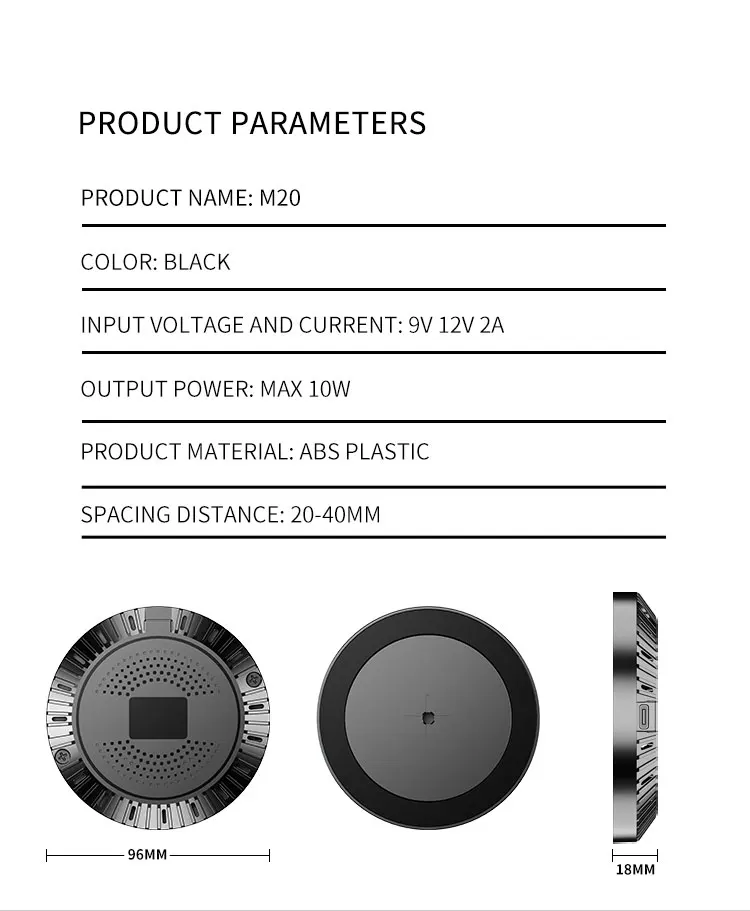 PRODUCT PARAMETERS

PRODUCT NAME: M20

COLOR: BLACK

INPUT VOLTAGE AND CURRENT: 9V 12V 2A

OUTPUT POWER: MAX 10W

PRODUCT MATERIAL: ABS PLASTIC

SPACING DISTANCE: 20-40MM

96MM

18MM